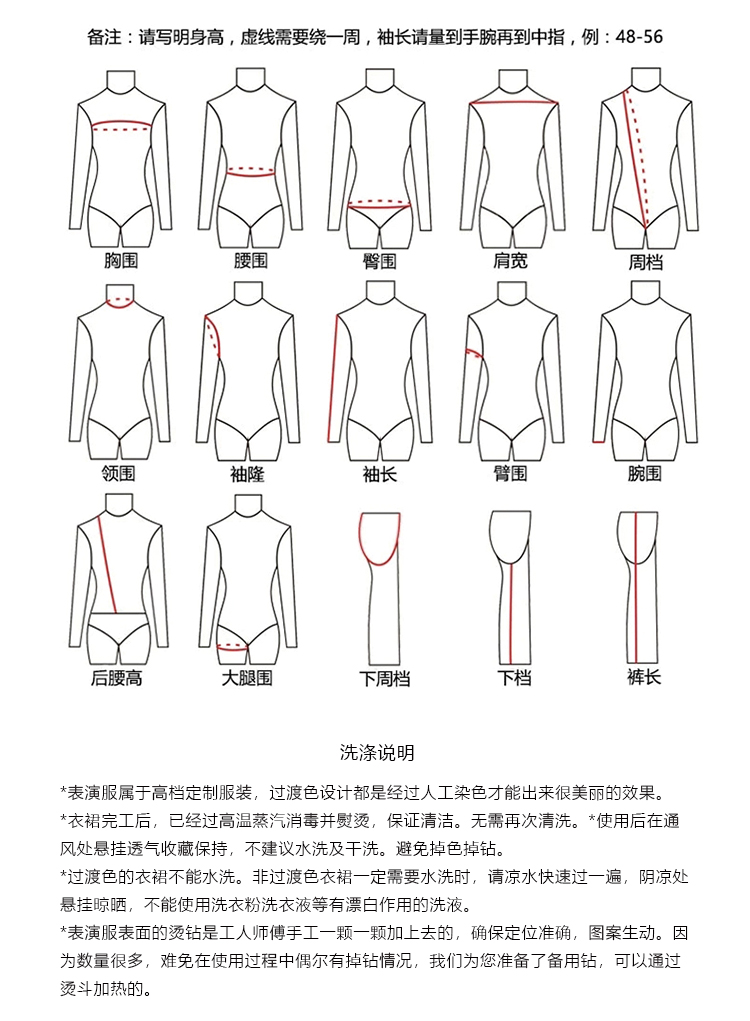 备注：请写明身高，虚线需要绕一周，袖长请量到手腕再到中指，例：48-56

胸围

腰围

臀围

肩宽

周档

领围

袖隆

袖长

臂围

腕围

后腰高

大腿围

下周档

下档

裤长

洗涤说明

*表演服属于高档定制服装，过渡色设计都是经过人工染色才能出来很美丽的效果。

*衣裙完工后，已经过高温蒸汽消毒并熨烫，保证清洁。无需再次清洗。*使用后在通风处悬挂透气收藏保持，不建议水洗及干洗。避免掉色掉钻。

*过渡色的衣裙不能水洗。非过渡色衣裙一定需要水洗时，请凉水快速过一遍，阴凉处悬挂晾晒，不能使用洗衣粉洗衣液等有漂白作用的洗液。

*表演服表面的烫钻是工人师傅手工一颗一颗加上去的，确保定位准确，图案生动。因为数量很多，难免在使用过程中偶尔有掉钻情况，我们为您准备了备用钻，可以通过烫斗加热的。